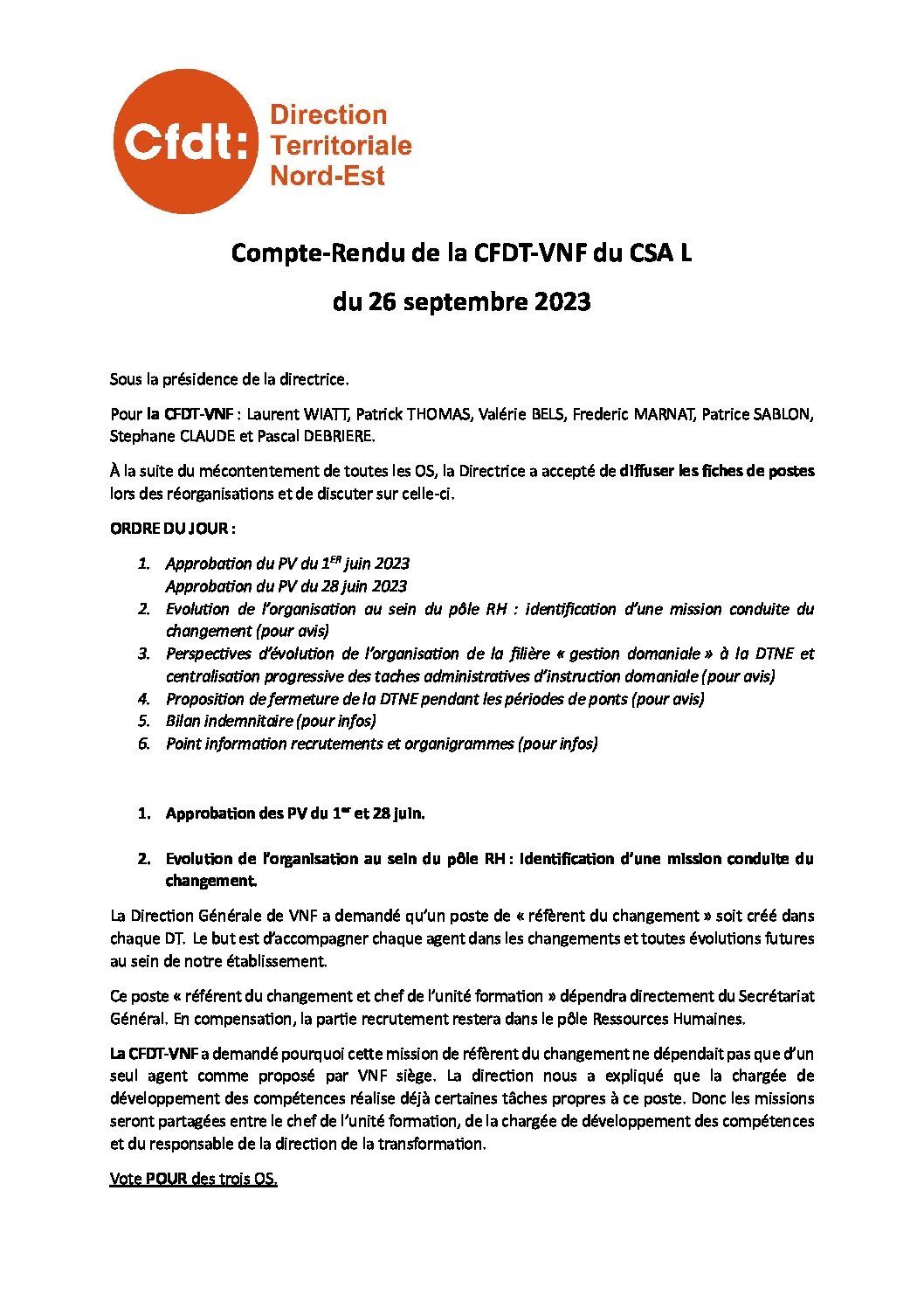 Cfdt: Direction Territoriale Nord-Est

Compte-Rendu de la CFDT-VNF du CSA L

du 26 septembre 2023

Sous la présidence de la directrice.

Pour la CFDT-VNF : Laurent WIATT, Patrick THOMAS, Valérie BELS, Frederic MARNAT, Patrice SABLON, Stephane CLAUDE et Pascal DEBRIERE.

À la suite du mécontentement de toutes les OS, la Directrice a accepté de diffuser les fiches de postes lors des réorganisations et de discuter sur celle-ci.

ORDRE DU JOUR :

1. Approbation du PV du $1^{ER}$ juin 2023
Approbation du PV du 28 juin 2023
2. Evolution de l'organisation au sein du pôle RH : identification d'une mission conduite du changement (pour avis)
3. Perspectives d'évolution de l'organisation de la filière « gestion domaniale » à la DTNE et centralisation progressive des taches administratives d'instruction domaniale (pour avis)
4. Proposition de fermeture de la DTNE pendant les périodes de ponts (pour avis)
5. Bilan indemnitaire (pour infos)
6. Point information recrutements et organigrammes (pour infos)

1. Approbation des PV du $1^{er}$ et 28 juin.

2. Evolution de l'organisation au sein du pôle RH : Identification d'une mission conduite du changement.

La Direction Générale de VNF a demandé qu'un poste de « référent du changement » soit créé dans chaque DT. Le but est d'accompagner chaque agent dans les changements et toutes évolutions futures au sein de notre établissement.

Ce poste « référent du changement et chef de l'unité formation » dépendra directement du Secrétariat Général. En compensation, la partie recrutement restera dans le pôle Ressources Humaines.

La CFDT-VNF a demandé pourquoi cette mission de référent du changement ne dépendait pas que d'un seul agent comme proposé par VNF siège. La direction nous a expliqué que la chargée de développement des compétences réalise déjà certaines tâches propres à ce poste. Donc les missions seront partagées entre le chef de l'unité formation, de la chargée de développement des compétences et du responsable de la direction de la transformation.

Vote POUR des trois OS.